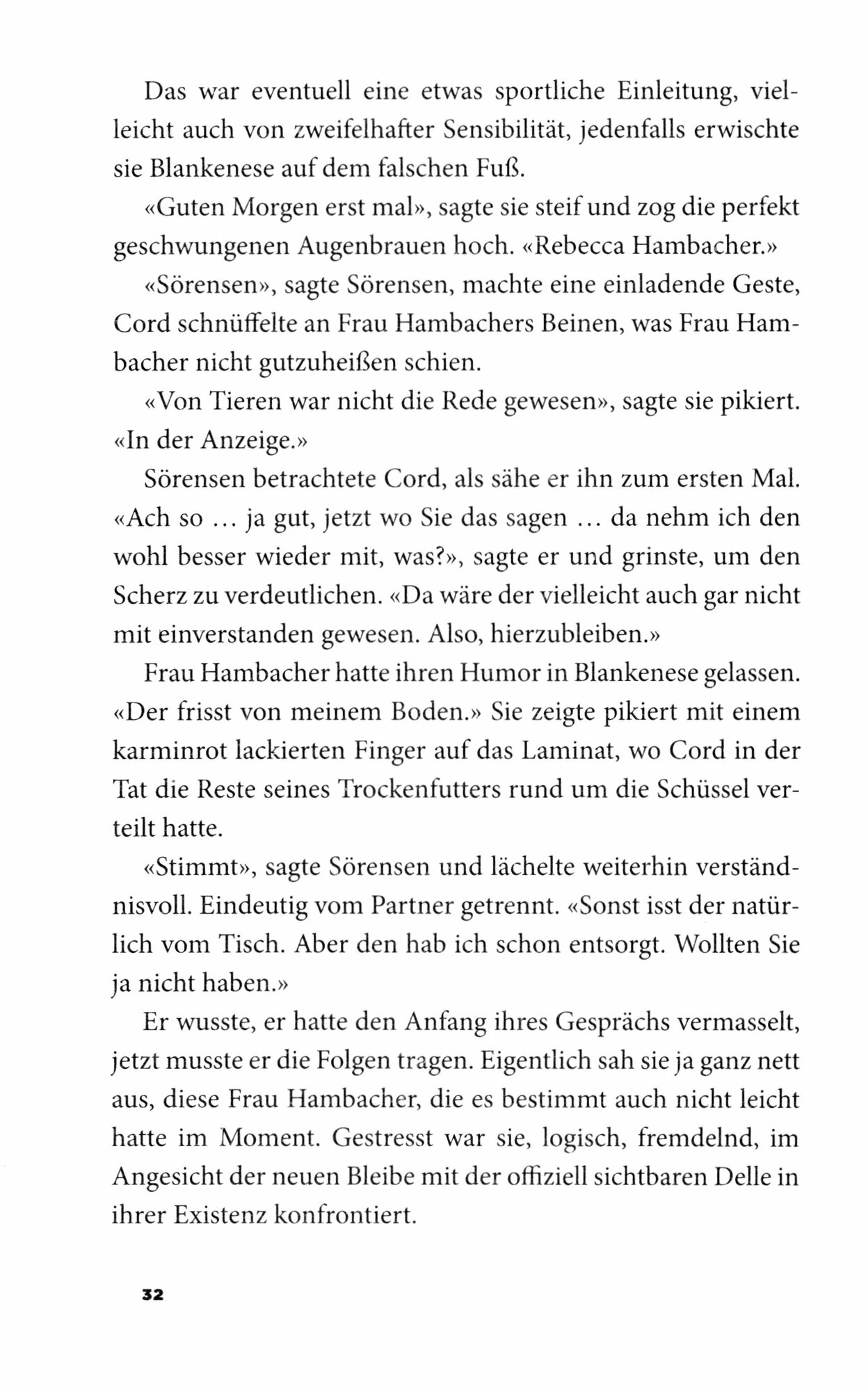 Das war eventuell eine etwas sportliche Einleitung, vielleicht auch von zweifelhafter Sensibilität, jedenfalls erwischte sie Blankenese auf dem falschen Fuß.

«Guten Morgen erst mal», sagte sie steif und zog die perfekt geschwungenen Augenbrauen hoch. «Rebecca Hambacher.»

«Sörensen», sagte Sörensen, machte eine einladende Geste, Cord schnüffelte an Frau Hambachers Beinen, was Frau Hambacher nicht gutzuheißen schien.

«Von Tieren war nicht die Rede gewesen», sagte sie pikiert. «In der Anzeige.»

Sörensen betrachtete Cord, als sähe er ihn zum ersten Mal. «Ach so … ja gut, jetzt wo Sie das sagen … da nehm ich den wohl besser wieder mit, was?», sagte er und grinste, um den Scherz zu verdeutlichen. «Da wäre der vielleicht auch gar nicht mit einverstanden gewesen. Also, hierzubleiben.»

Frau Hambacher hatte ihren Humor in Blankenese gelassen. «Der frisst von meinem Boden.» Sie zeigte pikiert mit einem karminrot lackierten Finger auf das Laminat, wo Cord in der Tat die Reste seines Trockenfutters rund um die Schüssel verteilt hatte.

«Stimmt», sagte Sörensen und lächelte weiterhin verständnisvoll. Eindeutig vom Partner getrennt. «Sonst isst der natürlich vom Tisch. Aber den hab ich schon entsorgt. Wollten Sie ja nicht haben.»

Er wusste, er hatte den Anfang ihres Gesprächs vermasselt, jetzt musste er die Folgen tragen. Eigentlich sah sie ja ganz nett aus, diese Frau Hambacher, die es bestimmt auch nicht leicht hatte im Moment. Gestresst war sie, logisch, fremdelnd, im Angesicht der neuen Bleibe mit der offiziell sichtbaren Delle in ihrer Existenz konfrontiert.

32